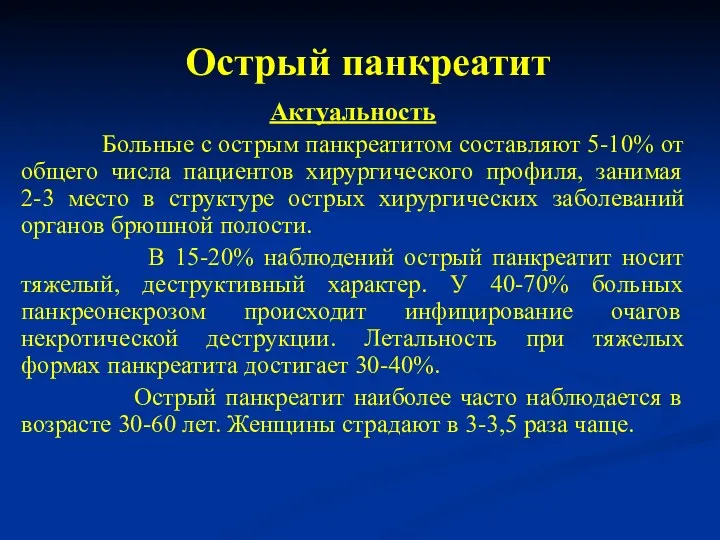 Острый панкреатит

Актуальность

Больные с острым панкреатитом составляют 5-10% от общего числа пациентов хирургического профиля, занимая 2-3 место в структуре острых хирургических заболеваний органов брюшной полости.

В 15-20% наблюдений острый панкреатит носит тяжелый, деструктивный характер. У 40-70% больных панкреонекрозом происходит инфицирование очагов некротической деструкции. Летальность при тяжелых формах панкреатита достигает 30-40%.

Острый панкреатит наиболее часто наблюдается в возрасте 30-60 лет. Женщины страдают в 3-3,5 раза чаще.